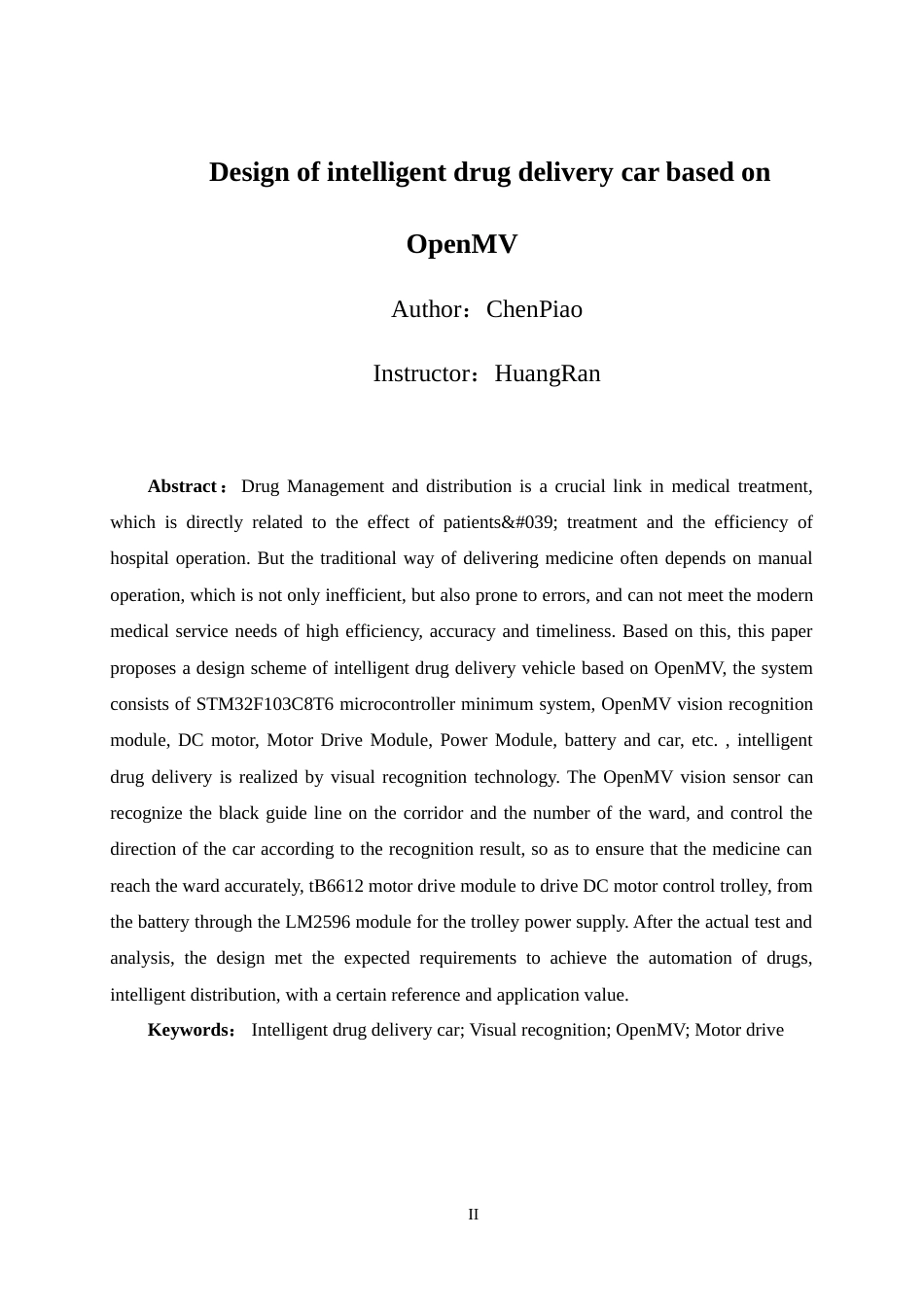 Design of intelligent drug delivery car based on OpenMV

Author：ChenPiao

Instructor：HuangRan

Abstract： Drug Management and distribution is a crucial link in medical treatment, which is directly related to the effect of patients&#039; treatment and the efficiency of hospital operation. But the traditional way of delivering medicine often depends on manual operation, which is not only inefficient, but also prone to errors, and can not meet the modern medical service needs of high efficiency, accuracy and timeliness. Based on this, this paper proposes a design scheme of intelligent drug delivery vehicle based on OpenMV, the system consists of STM32F103C8T6 microcontroller minimum system, OpenMV vision recognition module, DC motor, Motor Drive Module, Power Module, battery and car, etc. , intelligent drug delivery is realized by visual recognition technology. The OpenMV vision sensor can recognize the black guide line on the corridor and the number of the ward, and control the direction of the car according to the recognition result, so as to ensure that the medicine can reach the ward accurately, tB6612 motor drive module to drive DC motor control trolley, from the battery through the LM2596 module for the trolley power supply. After the actual test and analysis, the design met the expected requirements to achieve the automation of drugs, intelligent distribution, with a certain reference and application value.

Keywords： Intelligent drug delivery car; Visual recognition; OpenMV; Motor drive

II